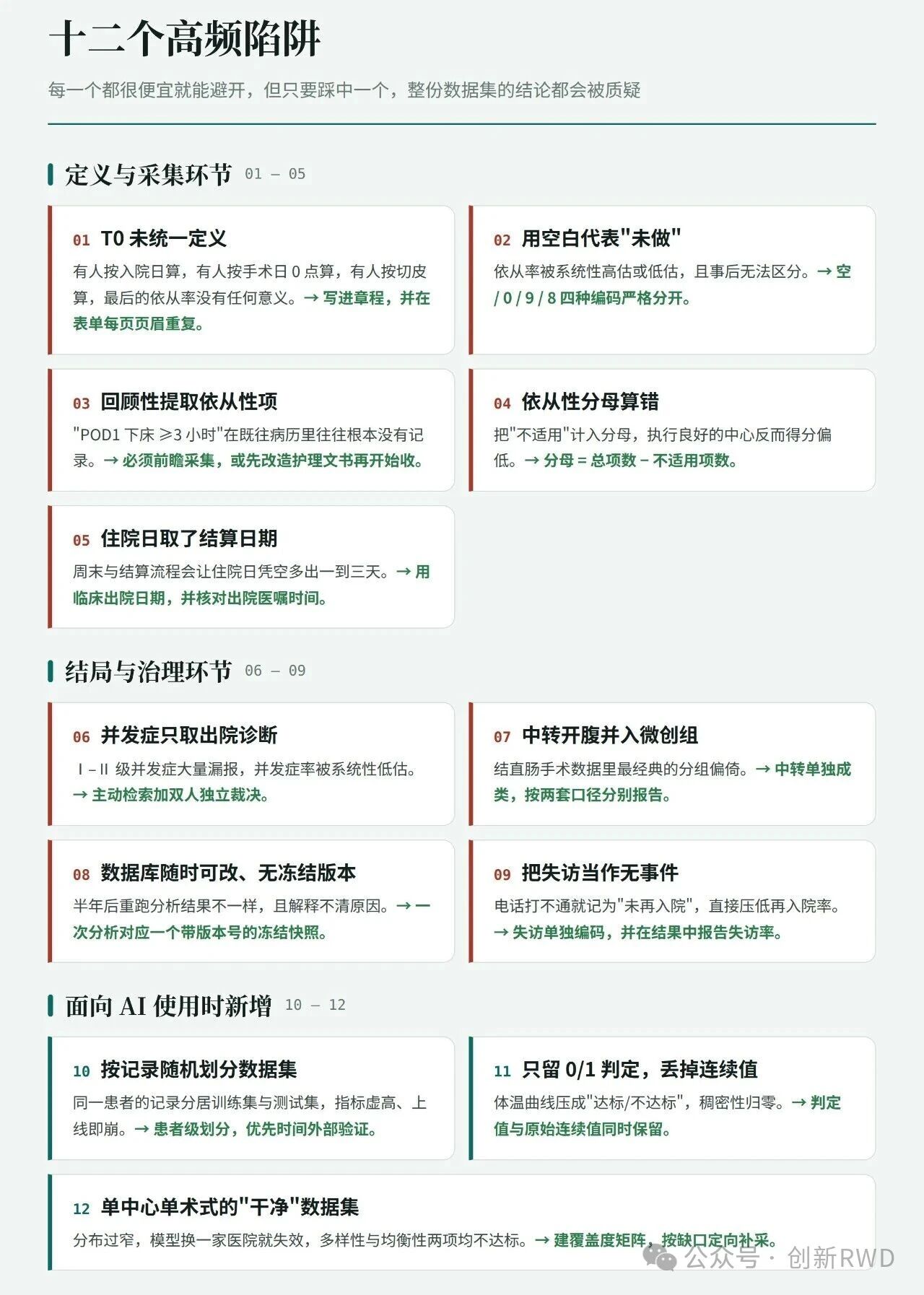 十二个高频陷阱

每一个都很便宜就能避开，但只要踩中一个，整份数据集的结论都会被质疑

定义与采集环节 01 – 05

01 T0 未统一定义
有人按入院日算，有人按手术日 0 点算，有人按切皮算，最后的依从率没有任何意义。→ 写进章程，并在表单每页页眉重复。

02 用空白代表"未做"
依从率被系统性高估或低估，且事后无法区分。→ 空 / 0 / 9 / 8 四种编码严格分开。

03 回顾性提取依从性项
"POD1 下床 ≥3 小时"在既往病历里往往根本没有记录。→ 必须前瞻采集，或先改造护理文书再开始收。

04 依从性分母算错
把"不适用"计入分母，执行良好的中心反而得分偏低。→ 分母 = 总项数 − 不适用项数。

05 住院日取了结算日期
周末与结算流程会让住院日凭空多出一到三天。→ 用临床出院日期，并核对出院医嘱时间。

结局与治理环节 06 – 09

06 并发症只取出院诊断
I – II 级并发症大量漏报，并发症率被系统性低估。→ 主动检索加双人独立裁决。

07 中转开腹并入微创组
结直肠手术数据里最经典的分组偏倚。→ 中转单独成类，按两套口径分别报告。

08 数据库随时可改、无冻结版本
半年后重跑分析结果不一样，且解释不清原因。→ 一次分析对应一个带版本号的冻结快照。

09 把失访当作无事件
电话打不通就记为"未再入院"，直接压低再入院率。→ 失访单独编码，并在结果中报告失访率。

面向 AI 使用时新增 10 – 12

10 按记录随机划分数据集
同一患者的记录分居训练集与测试集，指标虚高、上线即崩。→ 患者级划分，优先时间外部验证。

11 只留 0/1 判定，丢掉连续值
体温曲线压成"达标/不达标"，稠密性归零。→ 判定值与原始连续值同时保留。

12 单中心单术式的"干净"数据集
分布过窄，模型换一家医院就失效，多样性与均衡性两项均不达标。→ 建覆盖度矩阵，按缺口定向补采。

公众号 · 创新RWD